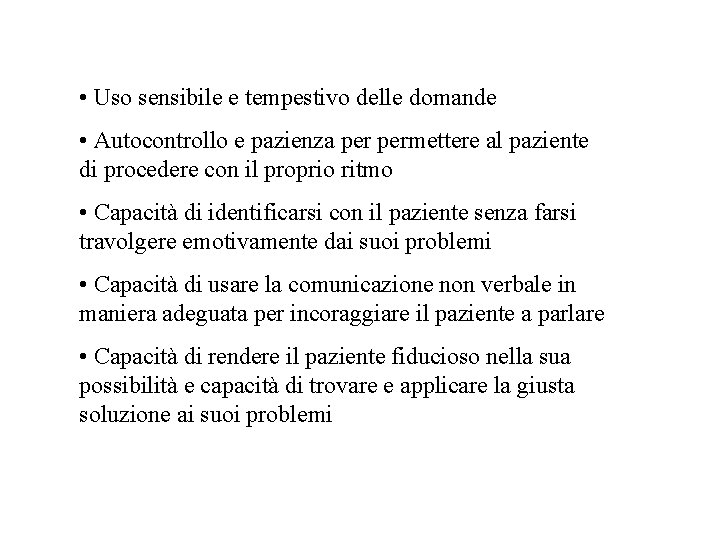 • Uso sensibile e tempestivo delle domande

• Autocontrollo e pazienza per permettere al paziente di procedere con il proprio ritmo

• Capacità di identificarsi con il paziente senza farsi travolgere emotivamente dai suoi problemi

• Capacità di usare la comunicazione non verbale in maniera adeguata per incoraggiare il paziente a parlare

• Capacità di rendere il paziente fiducioso nella sua possibilità e capacità di trovare e applicare la giusta soluzione ai suoi problemi